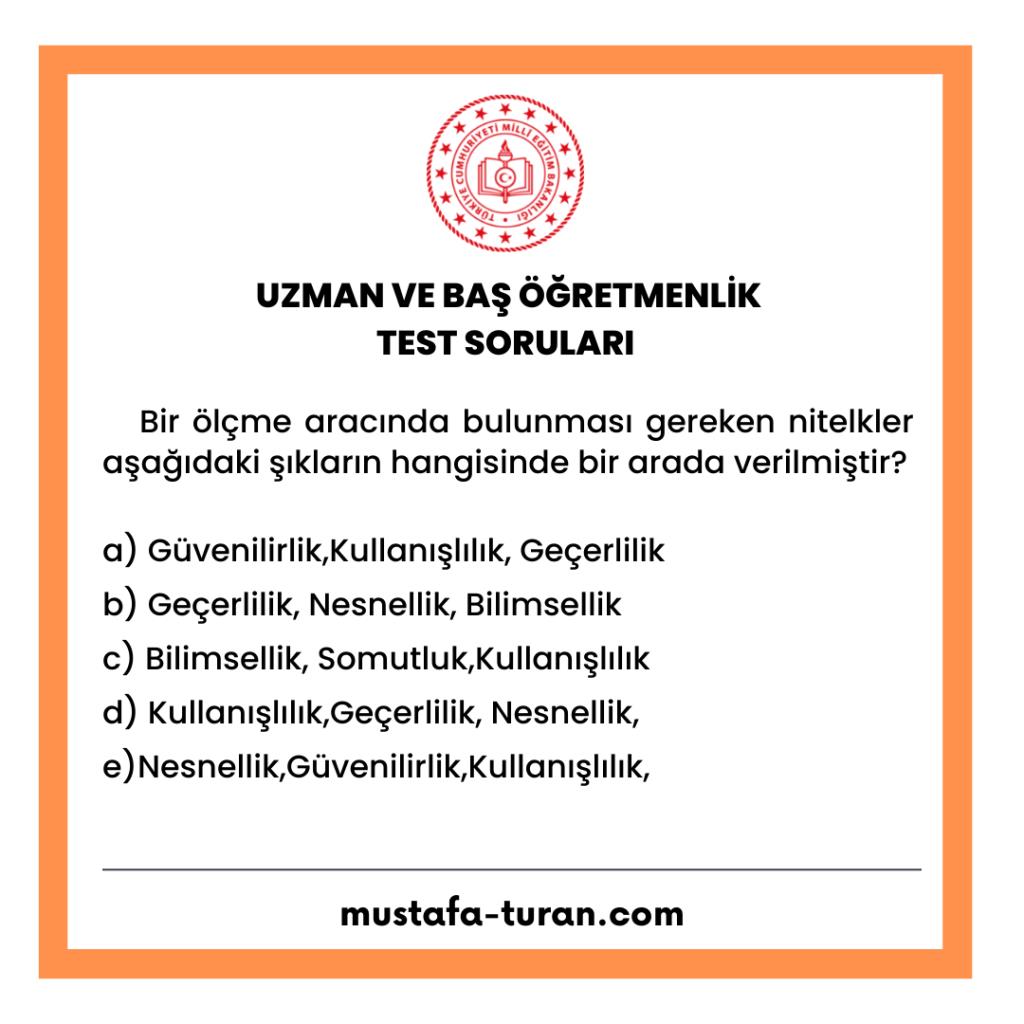 TÜRKİYE CUMHURİYETİ MİLLİ EĞİTİM BAKANLIĞI

UZMAN VE BAŞ ÖĞRETMENLİK
TEST SORULARI

Bir ölçme aracında bulunması gereken nitelkler aşağıdaki şıkların hangisinde bir arada verilmiştir?

a) Güvenilirlik,Kullanışlılık, Geçerlilik
b) Geçerlilik, Nesnellik, Bilimsellik
c) Bilimsellik, Somutluk,Kullanışlılık
d) Kullanışlılık,Geçerlilik, Nesnellik,
e)Nesnellik,Güvenilirlik,Kullanışlılık,

mustafa-turan.com